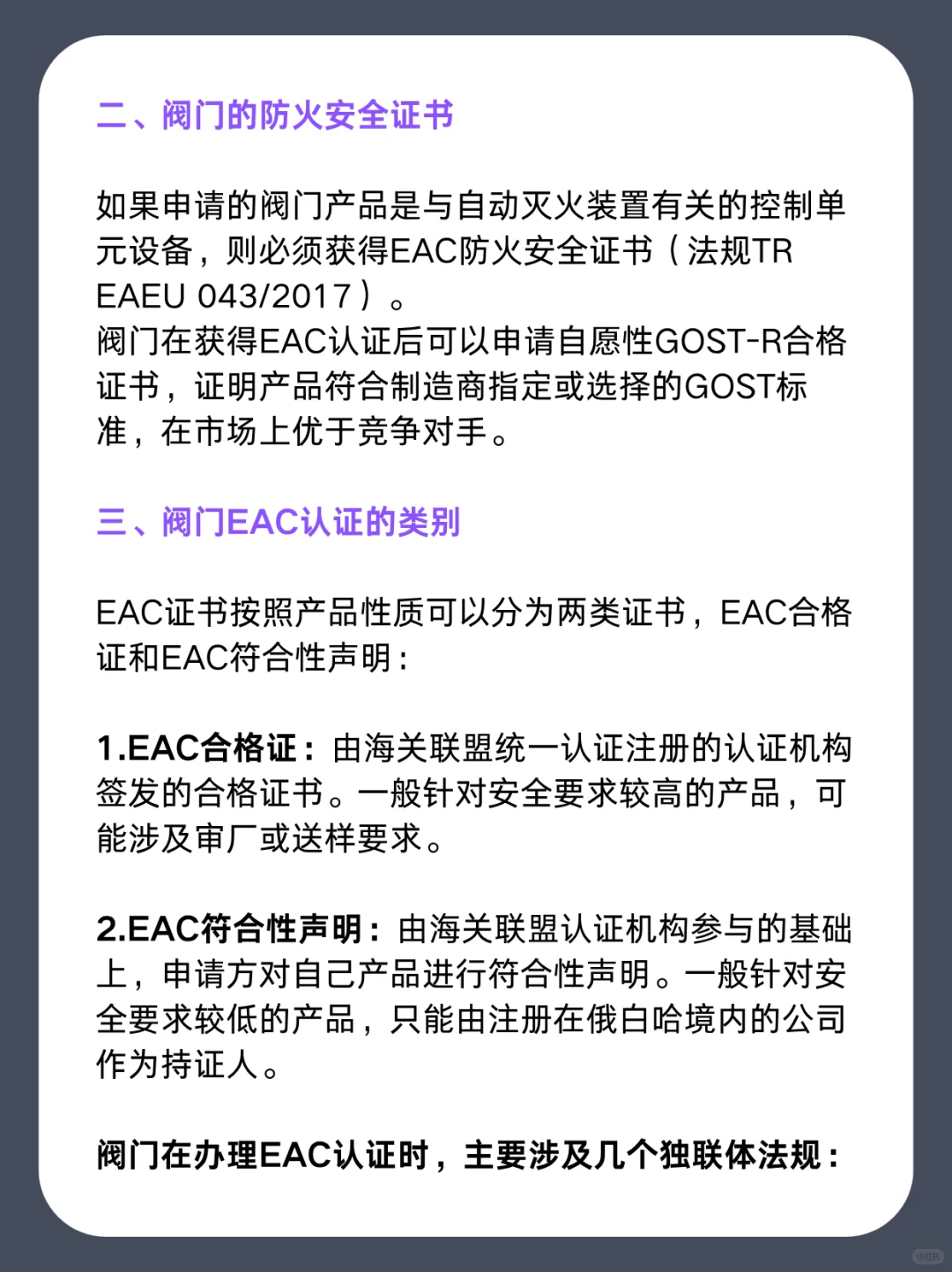 二、阀门的防火安全证书

如果申请的阀门产品是与自动灭火装置有关的控制单元设备，则必须获得EAC防火安全证书（法规TR EAEU 043/2017）。
阀门在获得EAC认证后可以申请自愿性GOST-R合格证书，证明产品符合制造商指定或选择的GOST标准，在市场上优于竞争对手。

三、阀门EAC认证的类别

EAC证书按照产品性质可以分为两类证书，EAC合格证和EAC符合性声明：

1.EAC合格证：由海关联盟统一认证注册的认证机构签发的合格证书。一般针对安全要求较高的产品，可能涉及审厂或送样要求。

2.EAC符合性声明：由海关联盟认证机构参与的基础上，申请方对自己产品进行符合性声明。一般针对安全要求较低的产品，只能由注册在俄白哈境内的公司作为持证人。

阀门在办理EAC认证时，主要涉及几个独联体法规：